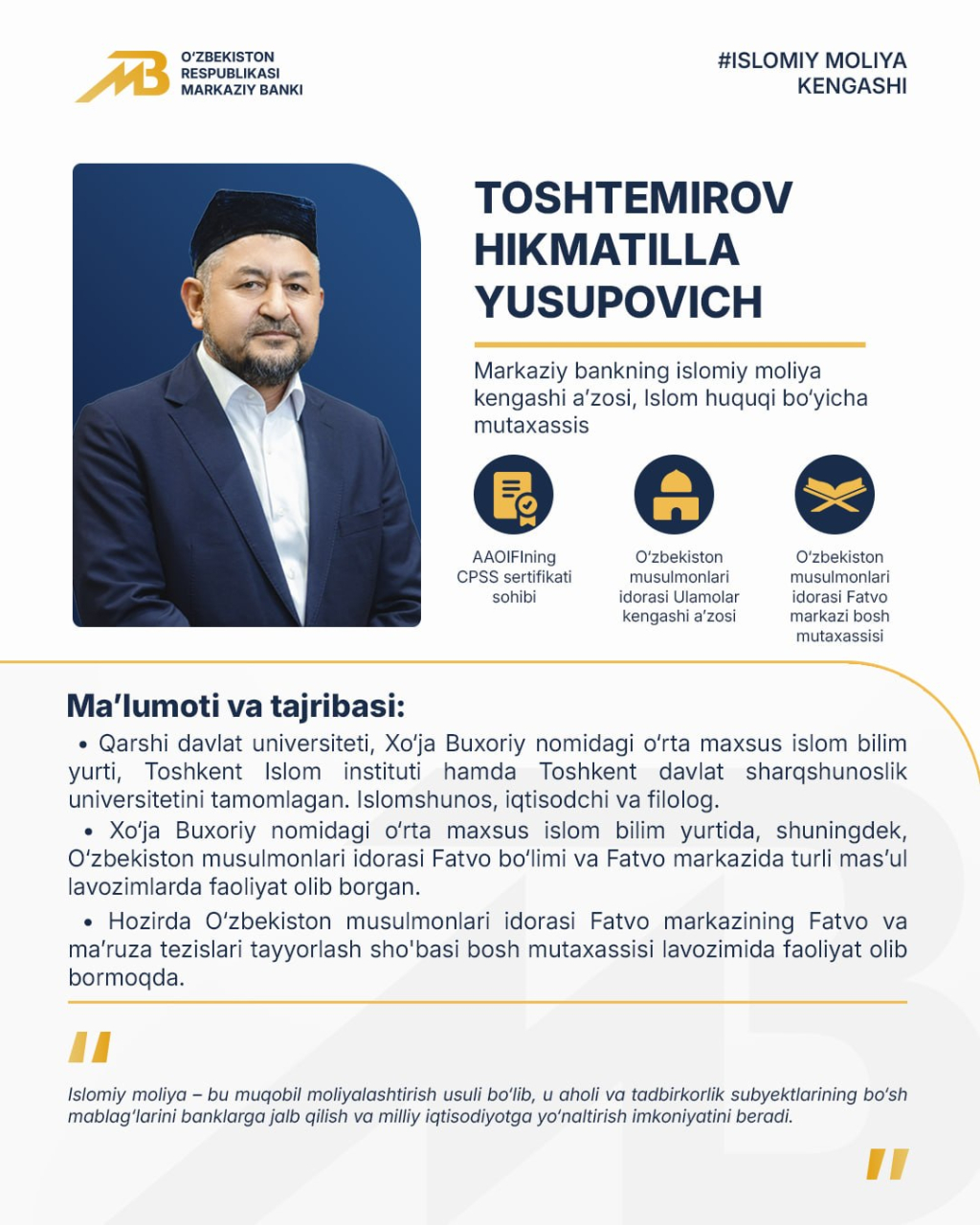 O'ZBEKISTON
RESPUBLIKASI
MARKAZIY BANKI

#ISLOMIY MOLIYA
KENGASHI

TOSHTEMIROV
HIKMATILLA
YUSUPOVICH

Markaziy bankning islomiy moliya kengashi a'zosi, Islom huquqi bo'yicha mutaxassis

AAOIFIning
CPSS sertifikati
sohibi

O'zbekiston
musulmonlari
idorasi Ulamolar
kengashi a'zosi

O'zbekiston
musulmonlari
idorasi Fatvo
markazi bosh
mutaxassisi

Ma'lumoti va tajribasi:

• Qarshi davlat universiteti, Xo'ja Buxoriy nomidagi o'rta maxsus islom bilim yurti, Toshkent Islom instituti hamda Toshkent davlat sharqshunoslik universitetini tamomlagan. Islomshunos, iqtisodchi va filolog.

• Xo'ja Buxoriy nomidagi o'rta maxsus islom bilim yurtida, shuningdek, O'zbekiston musulmonlari idorasi Fatvo bo'limi va Fatvo markazida turli mas'ul lavozimlarda faoliyat olib borgan.

• Hozirda O'zbekiston musulmonlari idorasi Fatvo markazining Fatvo va ma'ruza tezislari tayyorlash sho'basi bosh mutaxassisi lavozimida faoliyat olib bormoqda.

"

Islomiy moliya – bu muqobil moliyalashtirish usuli bo'lib, u aholi va tadbirkorlik subyektlarining bo'sh mablag'larini banklarga jalb qilish va milliy iqtisodiyotga yo'naltirish imkoniyatini beradi.

"